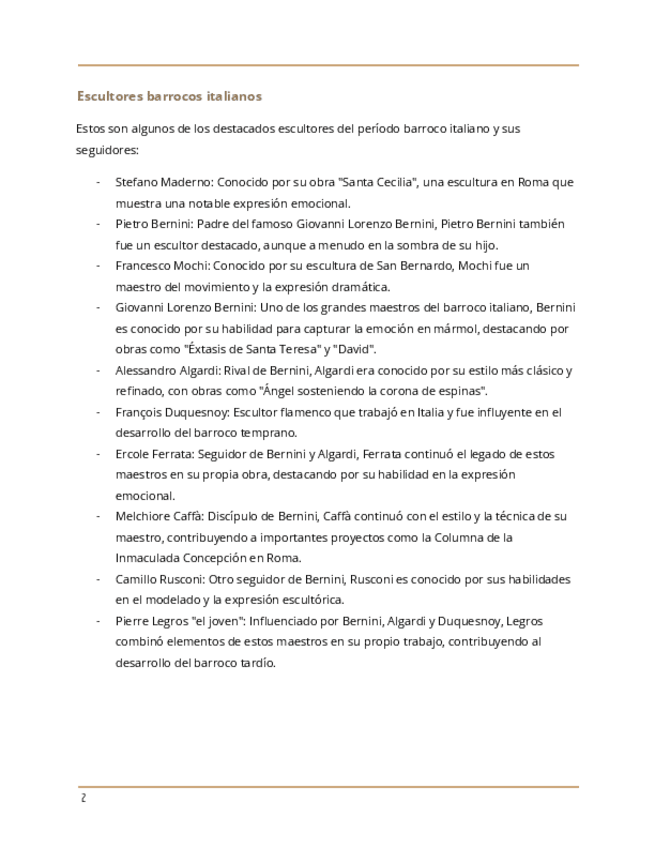 Escultores barrocos italianos

Estos son algunos de los destacados escultores del período barroco italiano y sus seguidores:

- Stefano Maderno: Conocido por su obra "Santa Cecilia", una escultura en Roma que muestra una notable expresión emocional.
- Pietro Bernini: Padre del famoso Giovanni Lorenzo Bernini, Pietro Bernini también fue un escultor destacado, aunque a menudo en la sombra de su hijo.
- Francesco Mochi: Conocido por su escultura de San Bernardo, Mochi fue un maestro del movimiento y la expresión dramática.
- Giovanni Lorenzo Bernini: Uno de los grandes maestros del barroco italiano, Bernini es conocido por su habilidad para capturar la emoción en mármol, destacando por obras como "Éxtasis de Santa Teresa" y "David".
- Alessandro Algardi: Rival de Bernini, Algardi era conocido por su estilo más clásico y refinado, con obras como "Ángel sosteniendo la corona de espinas".
- François Duquesnoy: Escultor flamenco que trabajó en Italia y fue influyente en el desarrollo del barroco temprano.
- Ercole Ferrata: Seguidor de Bernini y Algardi, Ferrata continuó el legado de estos maestros en su propia obra, destacando por su habilidad en la expresión emocional.
- Melchiore Caffà: Discípulo de Bernini, Caffà continuó con el estilo y la técnica de su maestro, contribuyendo a importantes proyectos como la Columna de la Inmaculada Concepción en Roma.
- Camillo Rusconi: Otro seguidor de Bernini, Rusconi es conocido por sus habilidades en el modelado y la expresión escultórica.
- Pierre Legros "el joven": Influenciado por Bernini, Algardi y Duquesnoy, Legros combinó elementos de estos maestros en su propio trabajo, contribuyendo al desarrollo del barroco tardío.

2